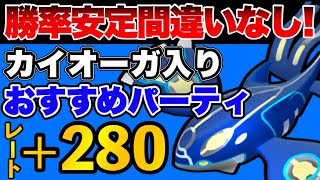 勝率安定間違いなし!

カイオーガ入り
おすすめパーティ

レート
+280